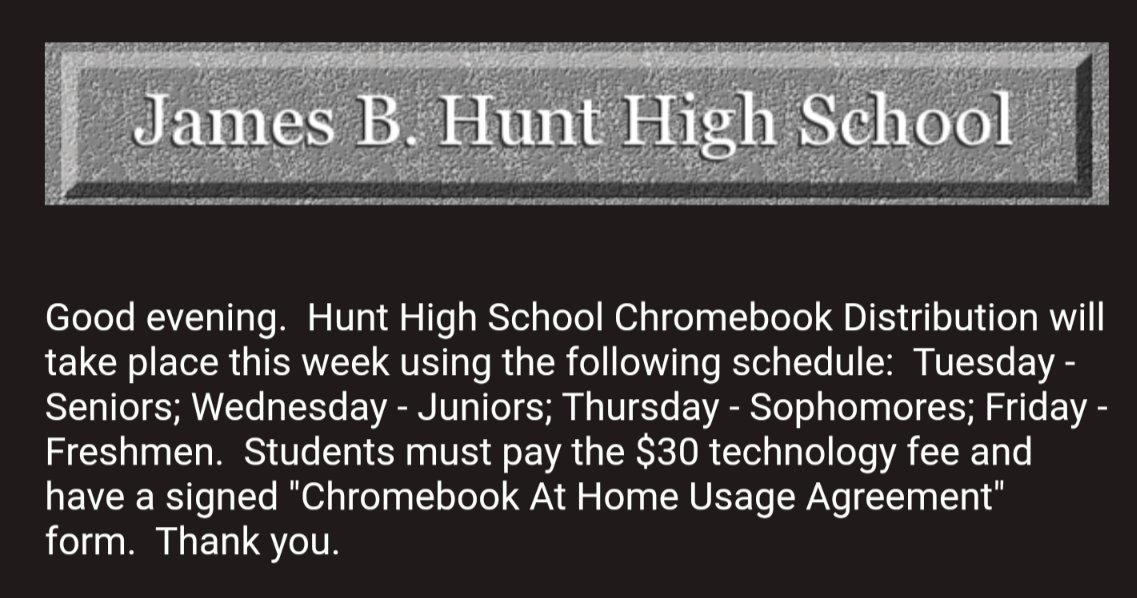 James B. Hunt High School

Good evening.  Hunt High School Chromebook Distribution will take place this week using the following schedule:  Tuesday - Seniors; Wednesday - Juniors; Thursday - Sophomores; Friday - Freshmen.  Students must pay the \$30 technology fee and have a signed "Chromebook At Home Usage Agreement" form.  Thank you.